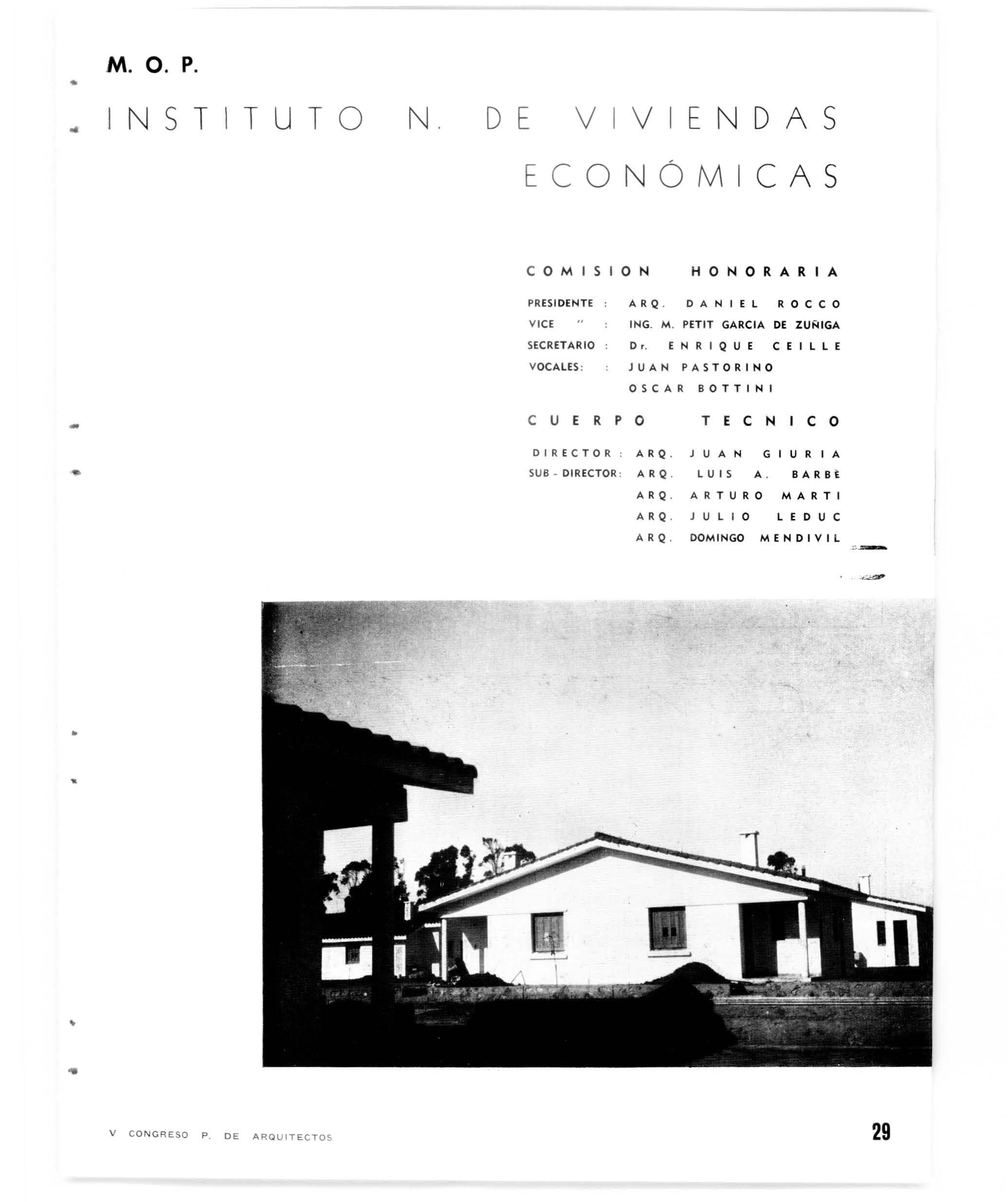 M. O. P.

INSTITUTO N. DE VIVIENDAS ECONÓMICAS

COMISION HONORARIA

PRESIDENTE : ARQ. DANIEL ROCCO
VICE " : ING. M. PETIT GARCIA DE ZUÑIGA
SECRETARIO : Dr. ENRIQUE CEILLE
VOCALES: : JUAN PASTORINO
OSCAR BOTTINI

CUERPO TECNICO

DIRECTOR : ARQ. JUAN GIURIA
SUB - DIRECTOR: ARQ. LUIS A. BARBÈ
ARQ. ARTURO MARTI
ARQ. JULIO LEDUC
ARQ. DOMINGO MENDIVIL

V CONGRESO P. DE ARQUITECTOS

29